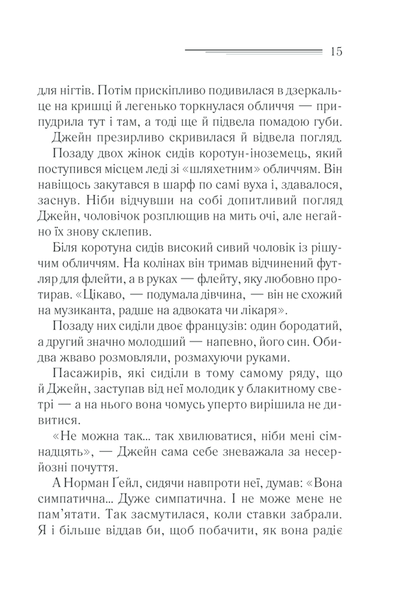 15

для нігтів. Потім прискіпливо подивилася в дзеркальце на кришці й легенько торкнулася обличчя — припудрила тут і там, а тоді ще й підвела помадою губи.

Джейн презирливо скривилася й відвела погляд.

Позаду двох жінок сидів коротун-іноземець, який поступився місцем леді зі «шляхетним» обличчям. Він навіщось закутався в шарф по самі вуха і, здавалося, заснув. Ніби відчувши на собі допитливий погляд Джейн, чоловічок розплющив на мить очі, але негайно їх знову склепив.

Біля коротуна сидів високий сивий чоловік із рішучим обличчям. На колінах він тримав відчинений футляр для флейти, а в руках — флейту, яку любовно протирав. «Цікаво, — подумала дівчина, — він не схожий на музиканта, радше на адвоката чи лікаря».

Позаду них сиділи двоє французів: один бородатий, а другий значно молодший — напевно, його син. Обидва жваво розмовляли, розмахуючи руками.

Пасажирів, які сиділи в тому самому ряду, що й Джейн, заступав від неї молодик у блакитному светрі — а на нього вона чомусь уперто вирішила не дивитися.

«Не можна так... так хвилюватися, ніби мені сімнадцять», — Джейн сама себе зневажала за несерйозні почуття.

А Норман Ґейл, сидячи навпроти неї, думав: «Вона симпатична... Дуже симпатична. І не може мене не пам'ятати. Так засмутилася, коли ставки забрали. Я і більше віддав би, щоб побачити, як вона радіє